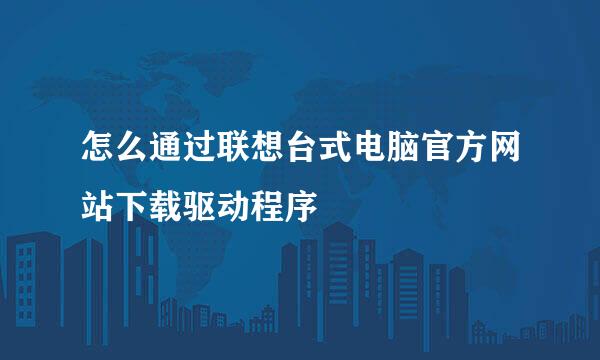 怎么通过联想台式电脑官方网站下载驱动程序